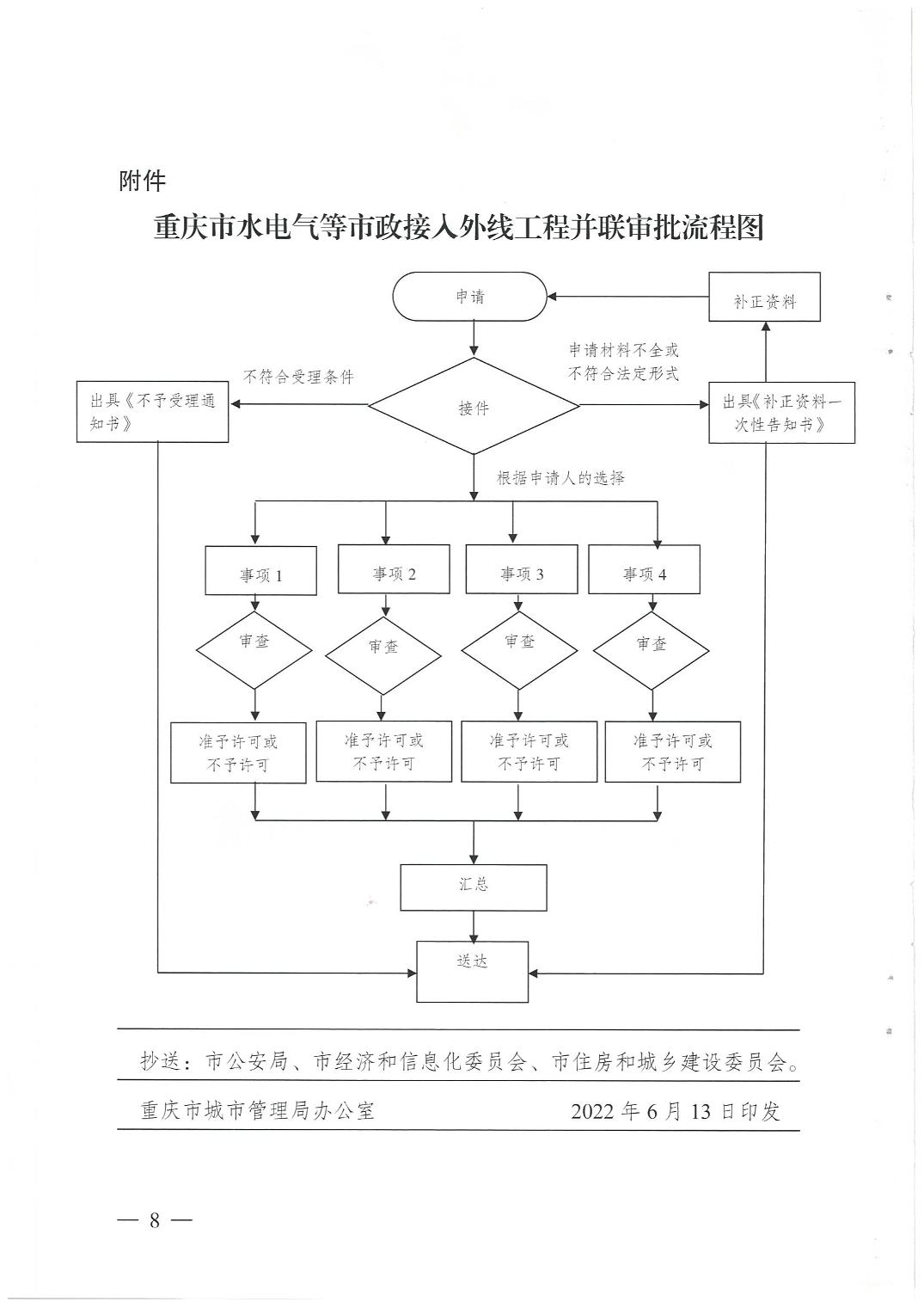 附件

重庆市水电气等市政接入外线工程并联审批流程图

申请

补正资料

申请材料不全或不符合法定形式

不符合受理条件

出具《不予受理通知书》

接件

出具《补正资料一次性告知书》

根据申请人的选择

事项 1

事项 2

事项 3

事项 4

审查

审查

审查

审查

准予许可或不予许可

准予许可或不予许可

准予许可或不予许可

准予许可或不予许可

汇总

送达

抄送：市公安局、市经济和信息化委员会、市住房和城乡建设委员会。

重庆市城市管理局办公室 2022 年 6 月 13 日印发

— 8 —